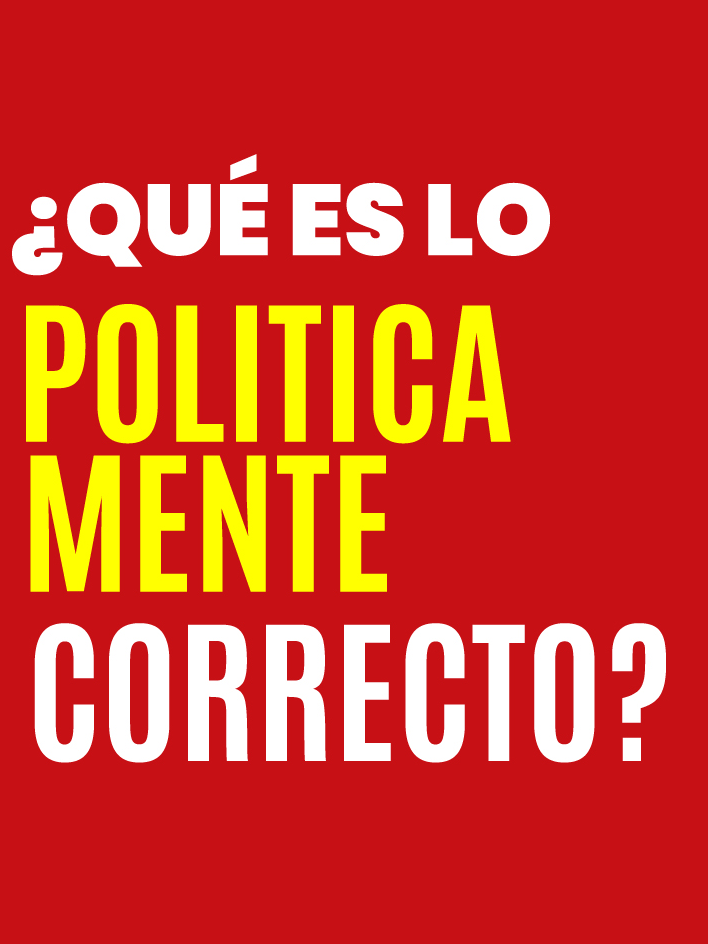 ¿QUÉ ES LO
POLITICA
MENTE
CORRECTO?